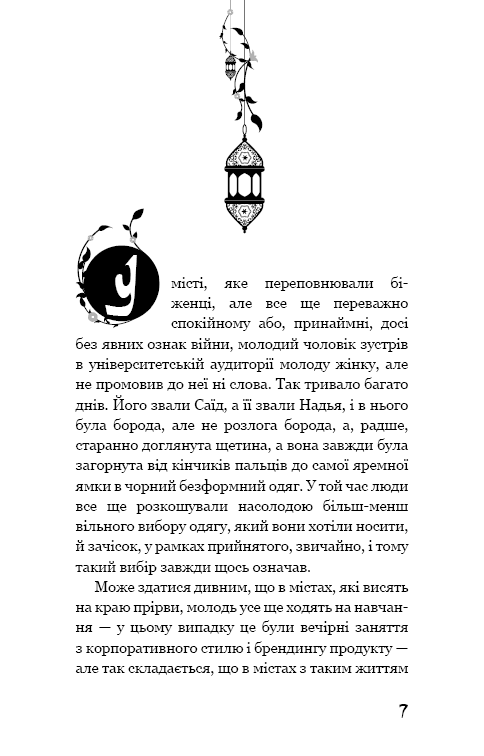 У місті, яке переповнювали біженці, але все ще переважно спокійному або, принаймні, досі без явних ознак війни, молодий чоловік зустрів в університетській аудиторії молоду жінку, але не промовив до неї ні слова. Так тривало багато днів. Його звали Саїд, а її звали Надья, і в нього була борода, але не розлога борода, а, радше, старанно доглянута щетина, а вона завжди була загорнута від кінчиків пальців до самої яремної ямки в чорний безформний одяг. У той час люди все ще розкошували насолодою більш-менш вільного вибору одягу, який вони хотіли носити, й зачісок, у рамках прийнятого, звичайно, і тому такий вибір завжди щось означав.

Може здатися дивним, що в містах, які висять на краю прірви, молодь усе ще ходять на навчання — у цьому випадку це були вечірні заняття з корпоративного стилю і брендингу продукту — але так складається, що в містах з таким життям

7